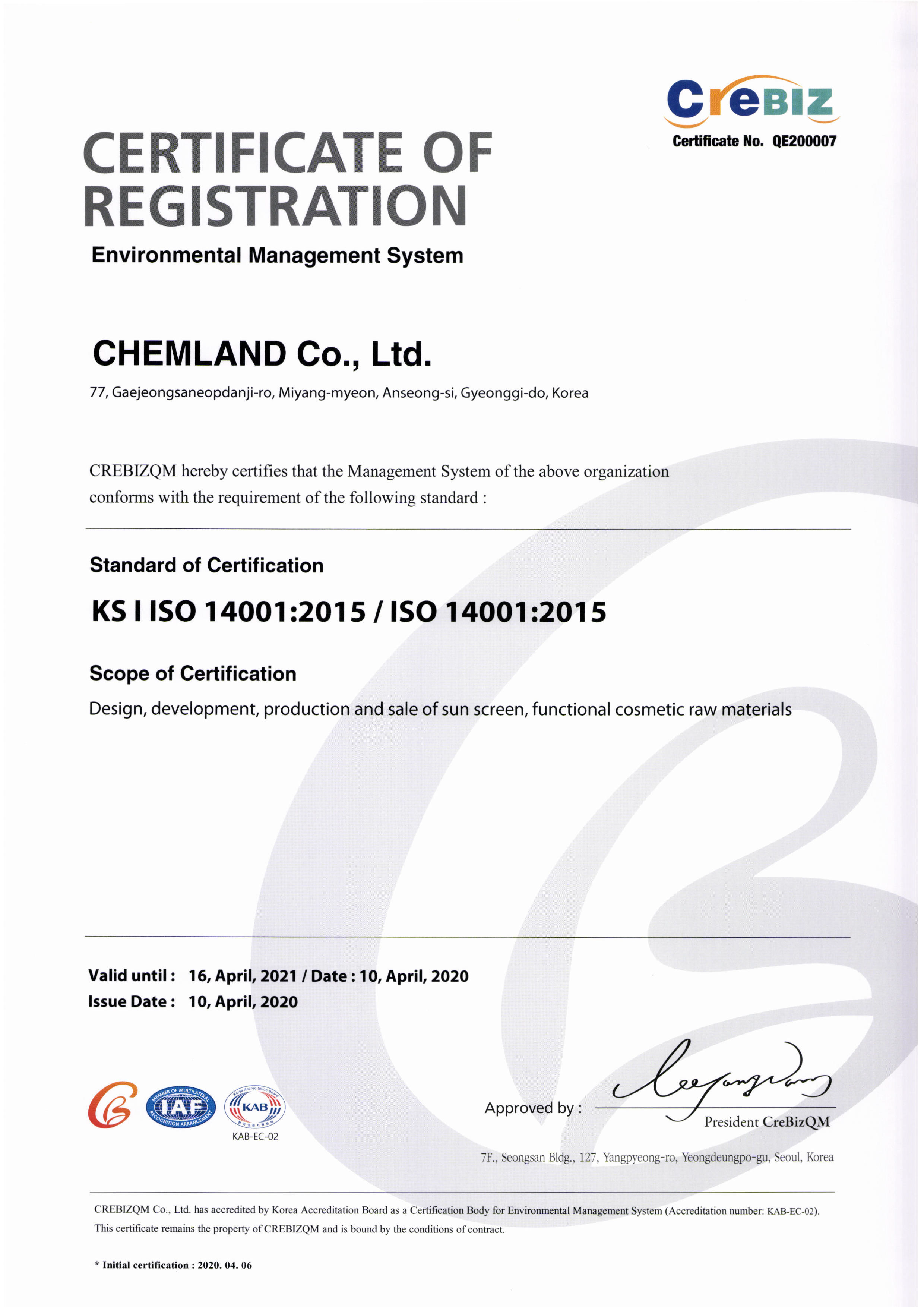 CreBIZ
Certificate No. QE200007

CERTIFICATE OF REGISTRATION
Environmental Management System

CHEMLAND Co., Ltd.
77, Gaejeongsaneopdanji-ro, Miyang-myeon, Anseong-si, Gyeonggi-do, Korea

CREBIZQM hereby certifies that the Management System of the above organization conforms with the requirement of the following standard :

Standard of Certification
KS I ISO 14001:2015 / ISO 14001:2015

Scope of Certification
Design, development, production and sale of sun screen, functional cosmetic raw materials

Valid until : 16, April, 2021 / Date : 10, April, 2020
Issue Date : 10, April, 2020

MEMBER OF MULTILATERAL RECOGNITION ARRANGEMENT IAF
Korea Accreditation Board KAB
KAB-EC-02

Approved by :
President CreBizQM

7F., Seongsan Bldg., 127, Yangpyeong-ro, Yeongdeungpo-gu, Seoul, Korea

CREBIZQM Co., Ltd. has accredited by Korea Accreditation Board as a Certification Body for Environmental Management System (Accreditation number: KAB-EC-02).
This certificate remains the property of CREBIZQM and is bound by the conditions of contract.

* Initial certification : 2020. 04. 06